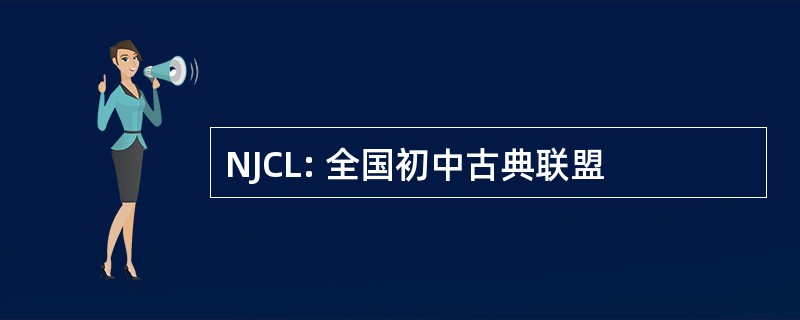 NJCL: 全国初中古典联盟